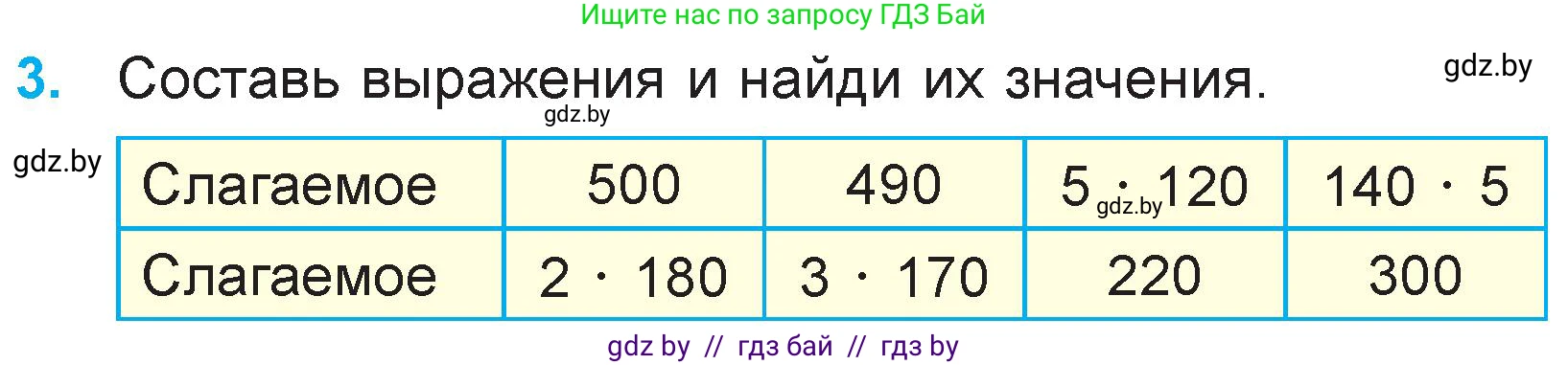 Ищите нас по запросу ГДЗ Бай

3. Составь выражения и найди их значения.

gdz.by

gdz.by

gdz.by

| Слагаемое | 500 | 490 | $5 \cdot 120$ | $140 \cdot 5$ |
|---|---|---|---|---|
| Слагаемое | $2 \cdot 180$ | $3 \cdot 170$ | 220 | 300 |

gdz.by

gdz by // гдз бай // гдз by